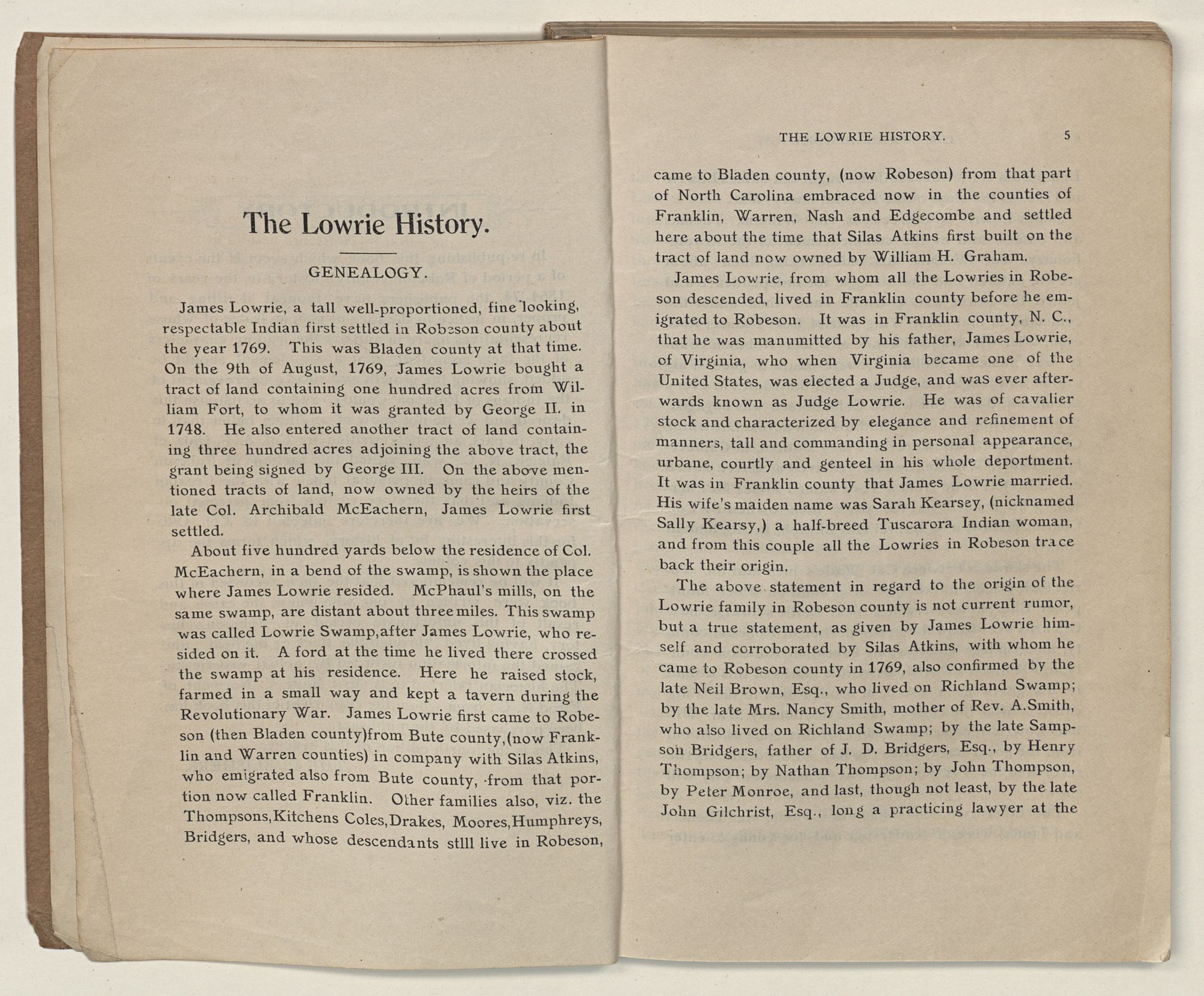 The Lowrie History.

GENEALOGY.

James Lowrie, a tall well-proportioned, fine looking, respectable Indian first settled in Robeson county about the year 1769. This was Bladen county at that time. On the 9th of August, 1769, James Lowrie bought a tract of land containing one hundred acres from William Fort, to whom it was granted by George II. in 1748. He also entered another tract of land containing three hundred acres adjoining the above tract, the grant being signed by George III. On the above mentioned tracts of land, now owned by the heirs of the late Col. Archibald McEachern, James Lowrie first settled.

About five hundred yards below the residence of Col. McEachern, in a bend of the swamp, is shown the place where James Lowrie resided. McPhaul's mills, on the same swamp, are distant about three miles. This swamp was called Lowrie Swamp,after James Lowrie, who resided on it. A ford at the time he lived there crossed the swamp at his residence. Here he raised stock, farmed in a small way and kept a tavern during the Revolutionary War. James Lowrie first came to Robeson (then Bladen county)from Bute county,(now Franklin and Warren counties) in company with Silas Atkins, who emigrated also from Bute county, from that portion now called Franklin. Other families also, viz. the Thompsons,Kitchens Coles,Drakes, Moores,Humphreys, Bridgers, and whose descendants stlll live in Robeson,

THE LOWRIE HISTORY. 5

came to Bladen county, (now Robeson) from that part of North Carolina embraced now in the counties of Franklin, Warren, Nash and Edgecombe and settled here about the time that Silas Atkins first built on the tract of land now owned by William H. Graham.

James Lowrie, from whom all the Lowries in Robeson descended, lived in Franklin county before he emigrated to Robeson. It was in Franklin county, N. C., that he was manumitted by his father, James Lowrie, of Virginia, who when Virginia became one of the United States, was elected a Judge, and was ever afterwards known as Judge Lowrie. He was of cavalier stock and characterized by elegance and refinement of manners, tall and commanding in personal appearance, urbane, courtly and genteel in his whole deportment. It was in Franklin county that James Lowrie married. His wife's maiden name was Sarah Kearsey, (nicknamed Sally Kearsy,) a half-breed Tuscarora Indian woman, and from this couple all the Lowries in Robeson trace back their origin.

The above statement in regard to the origin of the Lowrie family in Robeson county is not current rumor, but a true statement, as given by James Lowrie himself and corroborated by Silas Atkins, with whom he came to Robeson county in 1769, also confirmed by the late Neil Brown, Esq., who lived on Richland Swamp; by the late Mrs. Nancy Smith, mother of Rev. A.Smith, who also lived on Richland Swamp; by the late Sampson Bridgers, father of J. D. Bridgers, Esq., by Henry Thompson; by Nathan Thompson; by John Thompson, by Peter Monroe, and last, though not least, by the late John Gilchrist, Esq., long a practicing lawyer at the